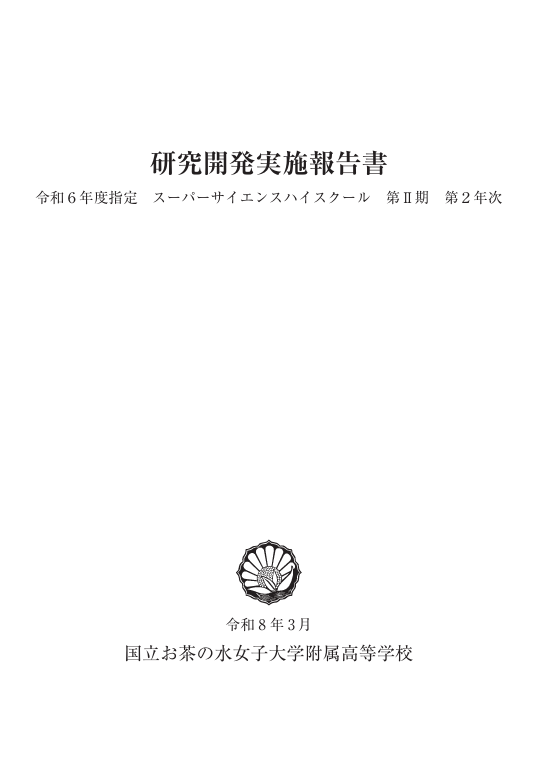 研究開発実施報告書

令和6年度指定 スーパーサイエンスハイスクール 第Ⅱ期 第2年次

令和8年3月

国立お茶の水女子大学附属高等学校